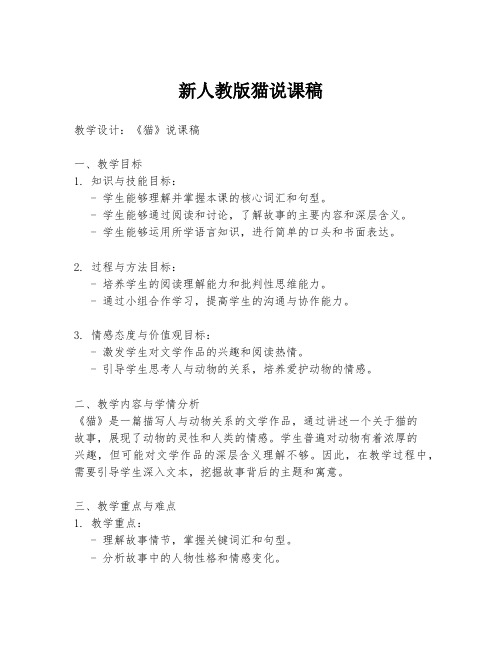 新人教版猫说课稿

教学设计：《猫》说课稿

一、教学目标
1. 知识与技能目标：
- 学生能够理解并掌握本课的核心词汇和句型。
- 学生能够通过阅读和讨论，了解故事的主要内容和深层含义。
- 学生能够运用所学语言知识，进行简单的口头和书面表达。

2. 过程与方法目标：
- 培养学生的阅读理解能力和批判性思维能力。
- 通过小组合作学习，提高学生的沟通与协作能力。

3. 情感态度与价值观目标：
- 激发学生对文学作品的兴趣和阅读热情。
- 引导学生思考人与动物的关系，培养爱护动物的情感。

二、教学内容与学情分析
《猫》是一篇描写人与动物关系的文学作品，通过讲述一个关于猫的故事，展现了动物的灵性和人类的情感。学生普遍对动物有着浓厚的兴趣，但可能对文学作品的深层含义理解不够。因此，在教学过程中，需要引导学生深入文本，挖掘故事背后的主题和寓意。

三、教学重点与难点
1. 教学重点：
- 理解故事情节，掌握关键词汇和句型。
- 分析故事中的人物性格和情感变化。